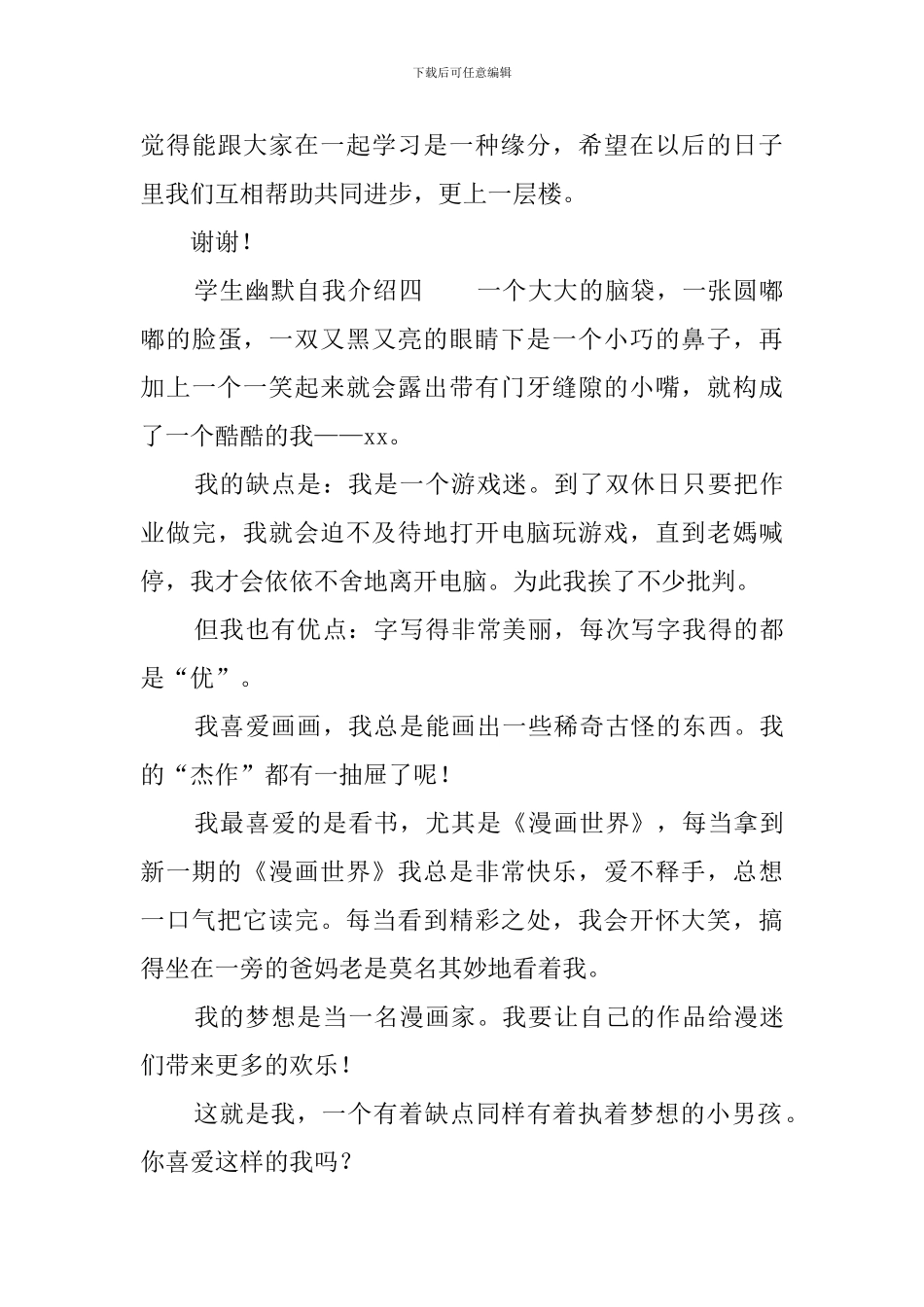 下载后可任意编辑

觉得能跟大家在一起学习是一种缘分，希望在以后的日子里我们互相帮助共同进步，更上一层楼。

谢谢！

学生幽默自我介绍四　　一个大大的脑袋，一张圆嘟嘟的脸蛋，一双又黑又亮的眼睛下是一个小巧的鼻子，再加上一个一笑起来就会露出带有门牙缝隙的小嘴，就构成了一个酷酷的我——xx。

我的缺点是：我是一个游戏迷。到了双休日只要把作业做完，我就会迫不及待地打开电脑玩游戏，直到老媽喊停，我才会依依不舍地离开电脑。为此我挨了不少批判。

但我也有优点：字写得非常美丽，每次写字我得的都是“优”。

我喜爱画画，我总是能画出一些稀奇古怪的东西。我的“杰作”都有一抽屉了呢！

我最喜爱的是看书，尤其是《漫画世界》，每当拿到新一期的《漫画世界》我总是非常快乐，爱不释手，总想一口气把它读完。每当看到精彩之处，我会开怀大笑，搞得坐在一旁的爸妈老是莫名其妙地看着我。

我的梦想是当一名漫画家。我要让自己的作品给漫迷们带来更多的欢乐！

这就是我，一个有着缺点同样有着执着梦想的小男孩。你喜爱这样的我吗？